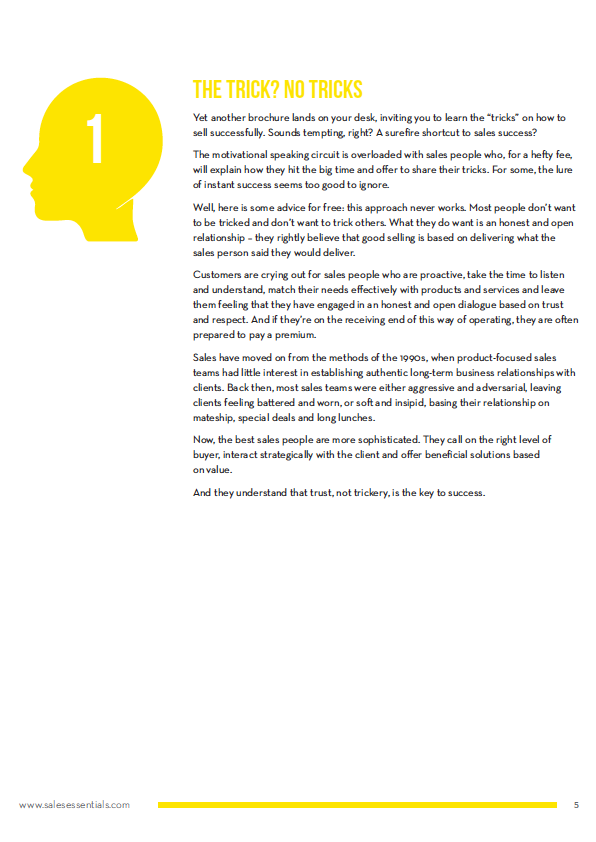 1

THE TRICK? NO TRICKS

Yet another brochure lands on your desk, inviting you to learn the "tricks" on how to sell successfully. Sounds tempting, right? A surefire shortcut to sales success?

The motivational speaking circuit is overloaded with sales people who, for a hefty fee, will explain how they hit the big time and offer to share their tricks. For some, the lure of instant success seems too good to ignore.

Well, here is some advice for free: this approach never works. Most people don't want to be tricked and don't want to trick others. What they do want is an honest and open relationship – they rightly believe that good selling is based on delivering what the sales person said they would deliver.

Customers are crying out for sales people who are proactive, take the time to listen and understand, match their needs effectively with products and services and leave them feeling that they have engaged in an honest and open dialogue based on trust and respect. And if they're on the receiving end of this way of operating, they are often prepared to pay a premium.

Sales have moved on from the methods of the 1990s, when product-focused sales teams had little interest in establishing authentic long-term business relationships with clients. Back then, most sales teams were either aggressive and adversarial, leaving clients feeling battered and worn, or soft and insipid, basing their relationship on mateship, special deals and long lunches.

Now, the best sales people are more sophisticated. They call on the right level of buyer, interact strategically with the client and offer beneficial solutions based on value.

And they understand that trust, not trickery, is the key to success.

www.salesessentials.com

5